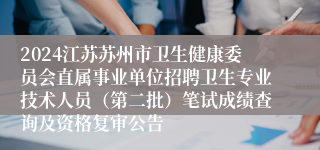 2024江苏苏州市卫生健康委员会直属事业单位招聘卫生专业技术人员（第二批）笔试成绩查询及资格复审公告